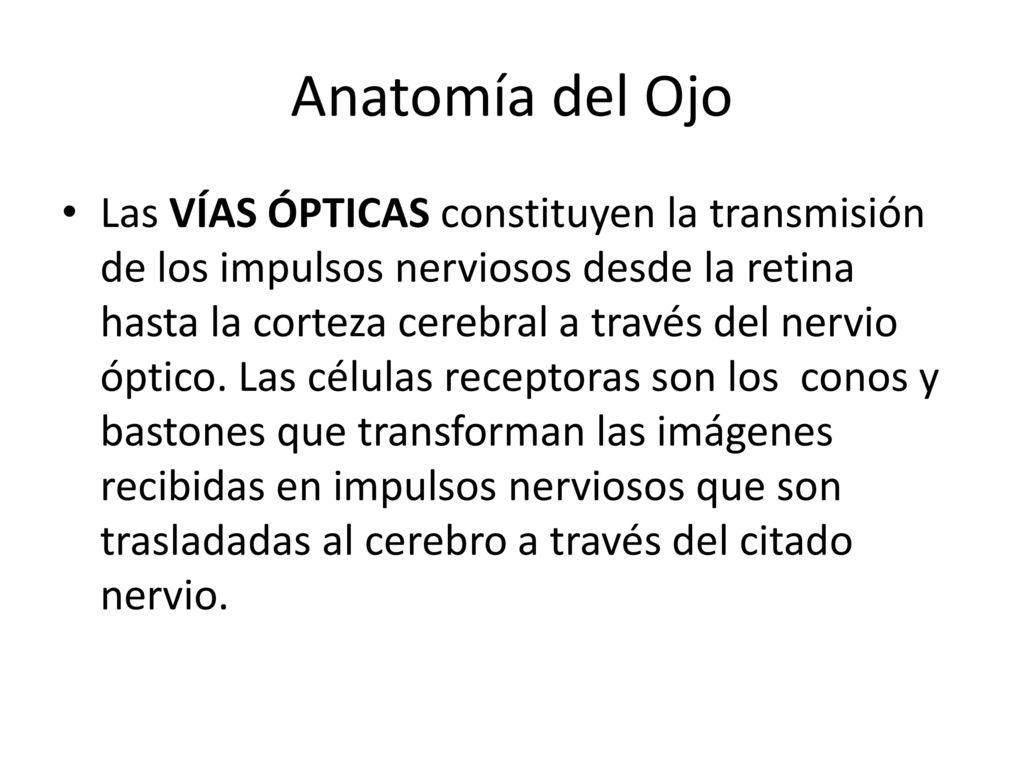 Anatomía del Ojo

• Las VÍAS ÓPTICAS constituyen la transmisión de los impulsos nerviosos desde la retina hasta la corteza cerebral a través del nervio óptico. Las células receptoras son los conos y bastones que transforman las imágenes recibidas en impulsos nerviosos que son trasladadas al cerebro a través del citado nervio.